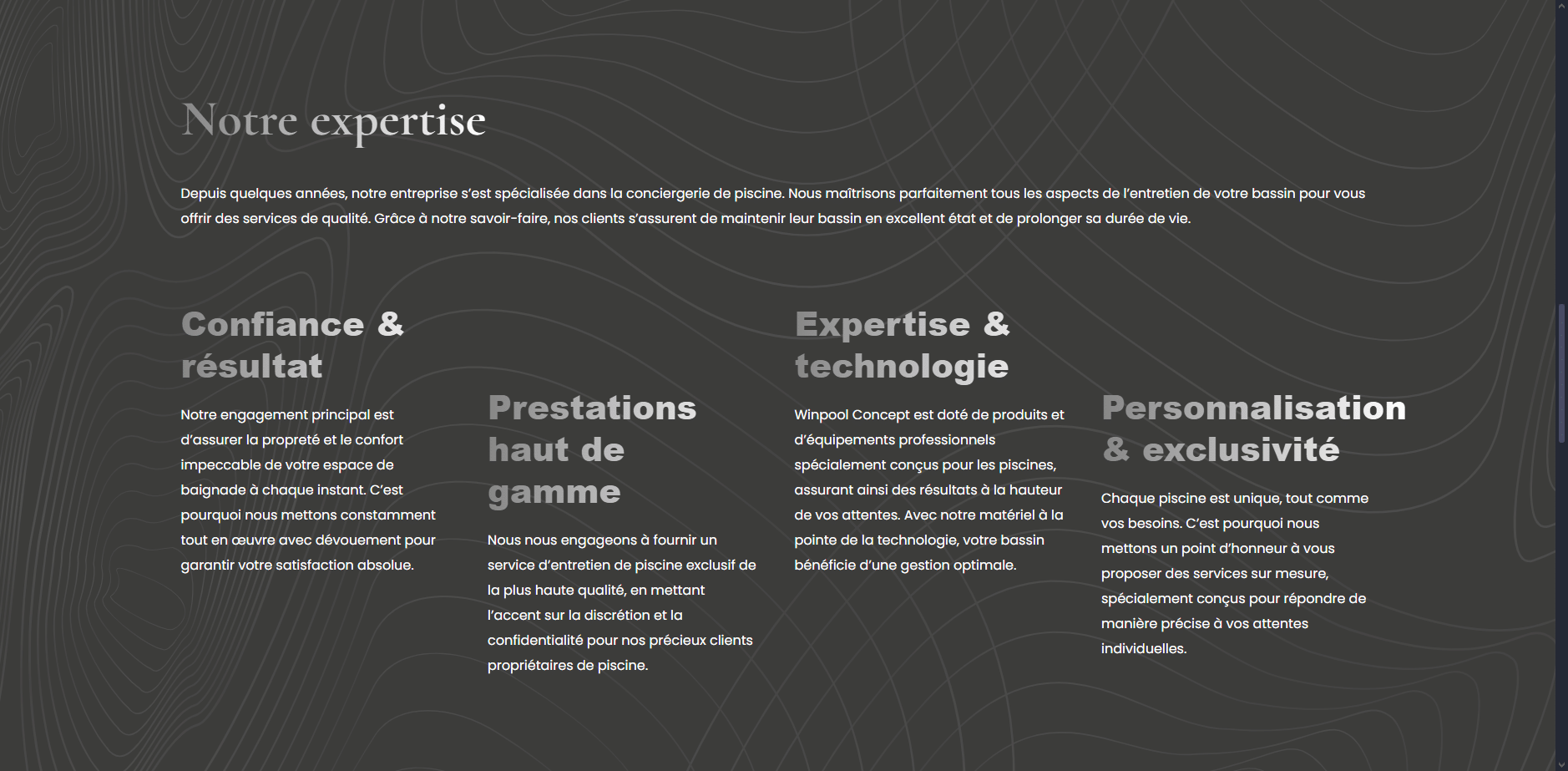 Notre expertise

Depuis quelques années, notre entreprise s'est spécialisée dans la conciergerie de piscine. Nous maîtrisons parfaitement tous les aspects de l'entretien de votre bassin pour vous offrir des services de qualité. Grâce à notre savoir-faire, nos clients s'assurent de maintenir leur bassin en excellent état et de prolonger sa durée de vie.

Confiance & résultat

Notre engagement principal est d'assurer la propreté et le confort impeccable de votre espace de baignade à chaque instant. C'est pourquoi nous mettons constamment tout en œuvre avec dévouement pour garantir votre satisfaction absolue.

Prestations haut de gamme

Nous nous engageons à fournir un service d'entretien de piscine exclusif de la plus haute qualité, en mettant l'accent sur la discrétion et la confidentialité pour nos précieux clients propriétaires de piscine.

Expertise & technologie

Winpool Concept est doté de produits et d'équipements professionnels spécialement conçus pour les piscines, assurant ainsi des résultats à la hauteur de vos attentes. Avec notre matériel à la pointe de la technologie, votre bassin bénéficie d'une gestion optimale.

Personnalisation & exclusivité

Chaque piscine est unique, tout comme vos besoins. C'est pourquoi nous mettons un point d'honneur à vous proposer des services sur mesure, spécialement conçus pour répondre de manière précise à vos attentes individuelles.